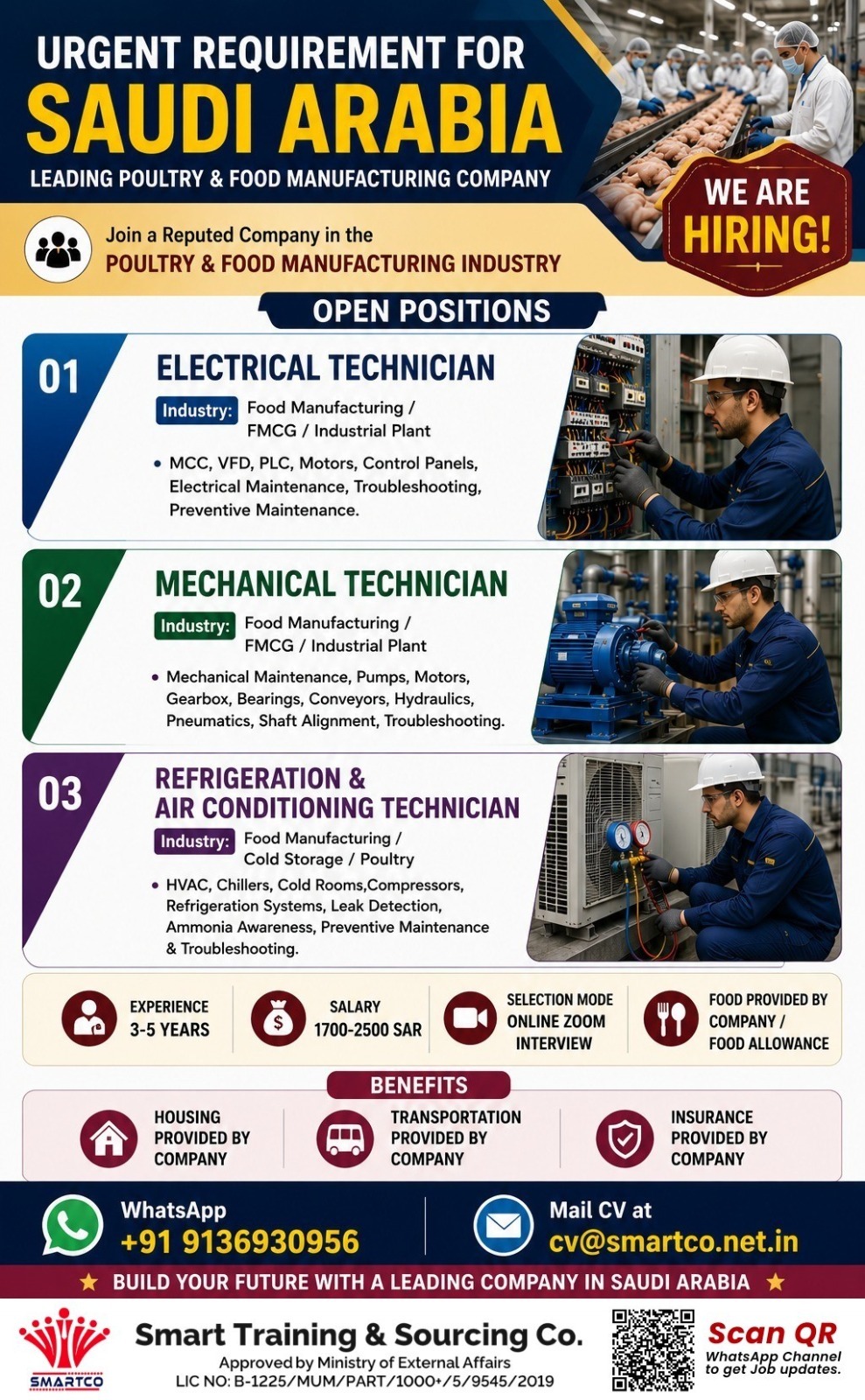 URGENT REQUIREMENT FOR
SAUDI ARABIA
LEADING POULTRY & FOOD MANUFACTURING COMPANY

WE ARE HIRING!

Join a Reputed Company in the
POULTRY & FOOD MANUFACTURING INDUSTRY

OPEN POSITIONS

01
ELECTRICAL TECHNICIAN
Industry: Food Manufacturing / FMCG / Industrial Plant
• MCC, VFD, PLC, Motors, Control Panels, Electrical Maintenance, Troubleshooting, Preventive Maintenance.

02
MECHANICAL TECHNICIAN
Industry: Food Manufacturing / FMCG / Industrial Plant
• Mechanical Maintenance, Pumps, Motors, Gearbox, Bearings, Conveyors, Hydraulics, Pneumatics, Shaft Alignment, Troubleshooting.

03
REFRIGERATION & AIR CONDITIONING TECHNICIAN
Industry: Food Manufacturing / Cold Storage / Poultry
• HVAC, Chillers, Cold Rooms,Compressors, Refrigeration Systems, Leak Detection, Ammonia Awareness, Preventive Maintenance & Troubleshooting.

EXPERIENCE 3-5 YEARS
SALARY 1700-2500 SAR
SELECTION MODE ONLINE ZOOM INTERVIEW
FOOD PROVIDED BY COMPANY / FOOD ALLOWANCE

BENEFITS
HOUSING PROVIDED BY COMPANY
TRANSPORTATION PROVIDED BY COMPANY
INSURANCE PROVIDED BY COMPANY

WhatsApp
+91 9136930956
Mail CV at
cv@smartco.net.in

★ BUILD YOUR FUTURE WITH A LEADING COMPANY IN SAUDI ARABIA ★

SMARTCO
Smart Training & Sourcing Co.
Approved by Ministry of External Affairs
LIC NO: B-1225/MUM/PART/1000+/5/9545/2019
Scan QR
WhatsApp Channel to get Job updates.